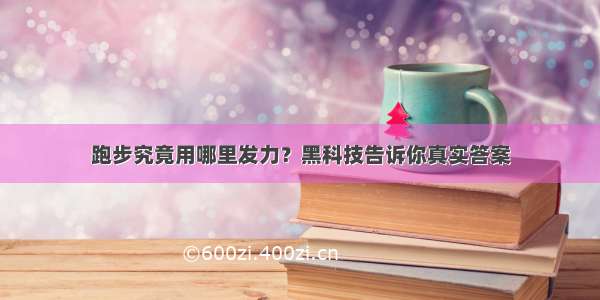 跑步究竟用哪里发力？黑科技告诉你真实答案

©600zi.400zi.cn